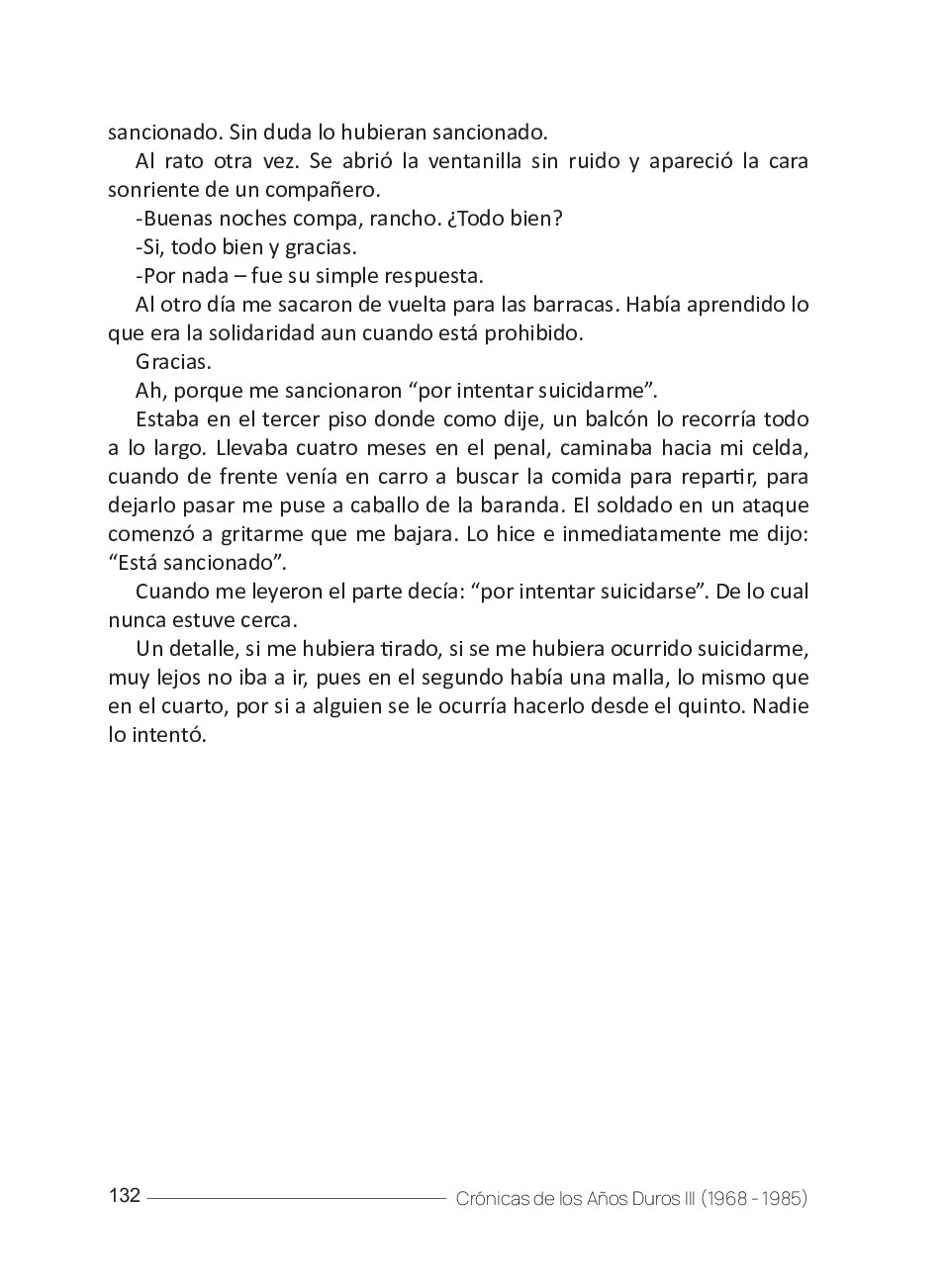 sancionado. Sin duda lo hubieran sancionado.

Al rato otra vez. Se abrió la ventanilla sin ruido y apareció la cara sonriente de un compañero.

-Buenas noches compa, rancho. ¿Todo bien?

-Si, todo bien y gracias.

-Por nada – fue su simple respuesta.

Al otro día me sacaron de vuelta para las barracas. Había aprendido lo que era la solidaridad aun cuando está prohibido.

Gracias.

Ah, porque me sancionaron “por intentar suicidarme”.

Estaba en el tercer piso donde como dije, un balcón lo recorría todo a lo largo. Llevaba cuatro meses en el penal, caminaba hacia mi celda, cuando de frente venía en carro a buscar la comida para repartir, para dejarlo pasar me puse a caballo de la baranda. El soldado en un ataque comenzó a gritarme que me bajara. Lo hice e inmediatamente me dijo: “Está sancionado”.

Cuando me leyeron el parte decía: “por intentar suicidarse”. De lo cual nunca estuve cerca.

Un detalle, si me hubiera tirado, si se me hubiera ocurrido suicidarme, muy lejos no iba a ir, pues en el segundo había una malla, lo mismo que en el cuarto, por si a alguien se le ocurría hacerlo desde el quinto. Nadie lo intentó.

132 Crónicas de los Años Duros III (1968 - 1985)